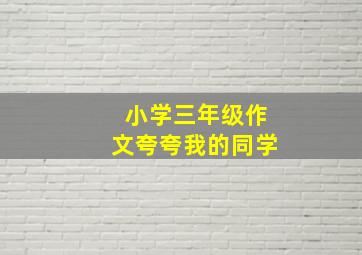 小学三年级作文夸夸我的同学